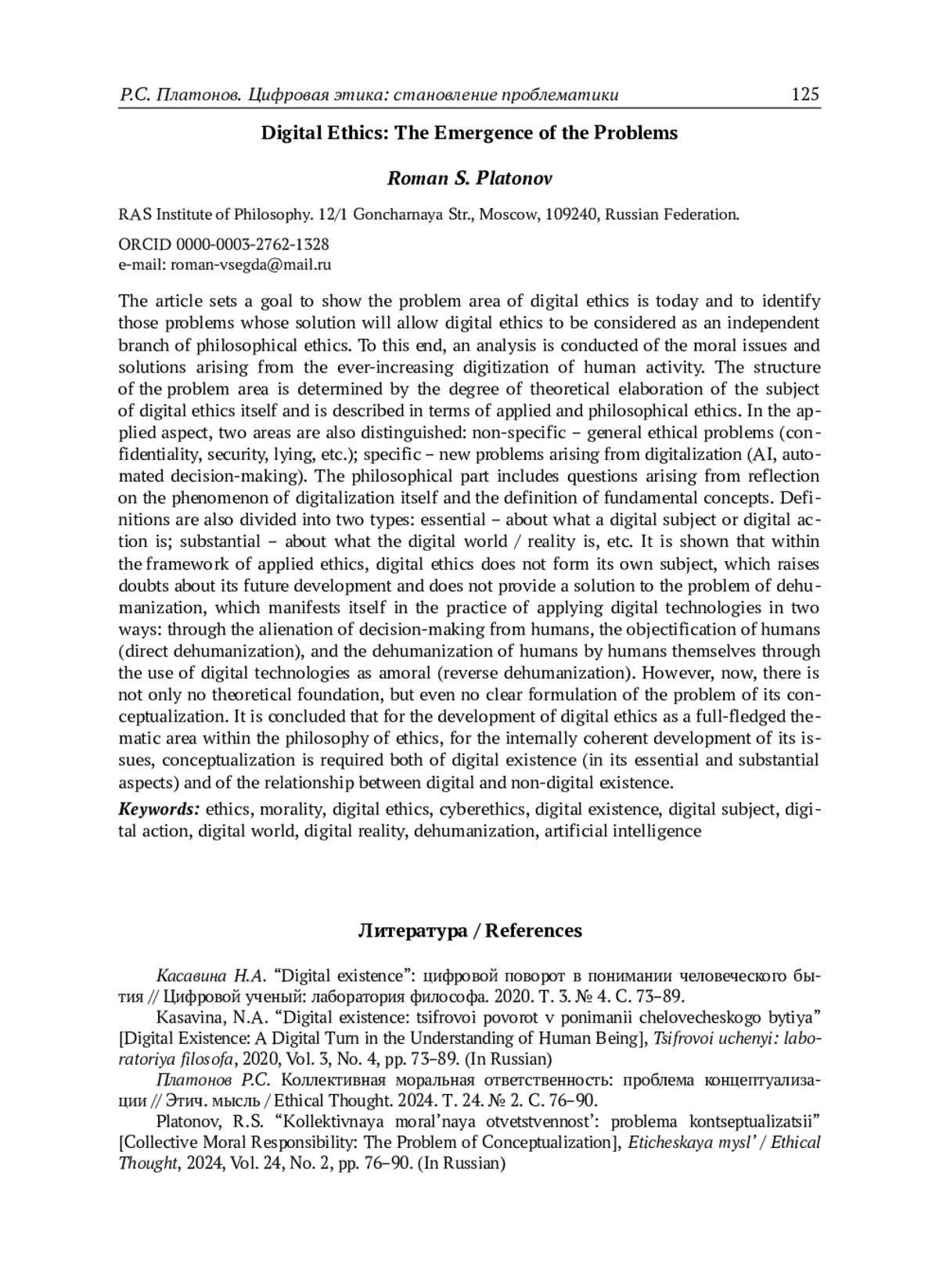 Р.С. Платонов. Цифровая этика: становление проблематики 125

Digital Ethics: The Emergence of the Problems

Roman S. Platonov

RAS Institute of Philosophy. 12/1 Goncharnaya Str., Moscow, 109240, Russian Federation.

ORCID 0000-0003-2762-1328
e-mail: roman-vsegda@mail.ru

The article sets a goal to show the problem area of digital ethics is today and to identify those problems whose solution will allow digital ethics to be considered as an independent branch of philosophical ethics. To this end, an analysis is conducted of the moral issues and solutions arising from the ever-increasing digitization of human activity. The structure of the problem area is determined by the degree of theoretical elaboration of the subject of digital ethics itself and is described in terms of applied and philosophical ethics. In the applied aspect, two areas are also distinguished: non-specific – general ethical problems (confidentiality, security, lying, etc.); specific – new problems arising from digitalization (AI, automated decision-making). The philosophical part includes questions arising from reflection on the phenomenon of digitalization itself and the definition of fundamental concepts. Definitions are also divided into two types: essential – about what a digital subject or digital action is; substantial – about what the digital world / reality is, etc. It is shown that within the framework of applied ethics, digital ethics does not form its own subject, which raises doubts about its future development and does not provide a solution to the problem of dehumanization, which manifests itself in the practice of applying digital technologies in two ways: through the alienation of decision-making from humans, the objectification of humans (direct dehumanization), and the dehumanization of humans by humans themselves through the use of digital technologies as amoral (reverse dehumanization). However, now, there is not only no theoretical foundation, but even no clear formulation of the problem of its conceptualization. It is concluded that for the development of digital ethics as a full-fledged thematic area within the philosophy of ethics, for the internally coherent development of its issues, conceptualization is required both of digital existence (in its essential and substantial aspects) and of the relationship between digital and non-digital existence.

Keywords: ethics, morality, digital ethics, cyberethics, digital existence, digital subject, digital action, digital world, digital reality, dehumanization, artificial intelligence

Литература / References

Касавина Н.А. “Digital existence”: цифровой поворот в понимании человеческого бытия // Цифровой ученый: лаборатория философа. 2020. Т. 3. № 4. С. 73–89.

Kasavina, N.A. “Digital existence: tsifrovoi povorot v ponimanii chelovecheskogo bytiya” [Digital Existence: A Digital Turn in the Understanding of Human Being], Tsifrovoi uchenyi: laboratoriya filosofa, 2020, Vol. 3, No. 4, pp. 73–89. (In Russian)

Платонов Р.С. Коллективная моральная ответственность: проблема концептуализации // Этич. мысль / Ethical Thought. 2024. Т. 24. № 2. С. 76–90.

Platonov, R.S. “Kollektivnaya moral’naya otvetstvennost’: problema kontseptualizatsii” [Collective Moral Responsibility: The Problem of Conceptualization], Eticheskaya mysl’ / Ethical Thought, 2024, Vol. 24, No. 2, pp. 76–90. (In Russian)